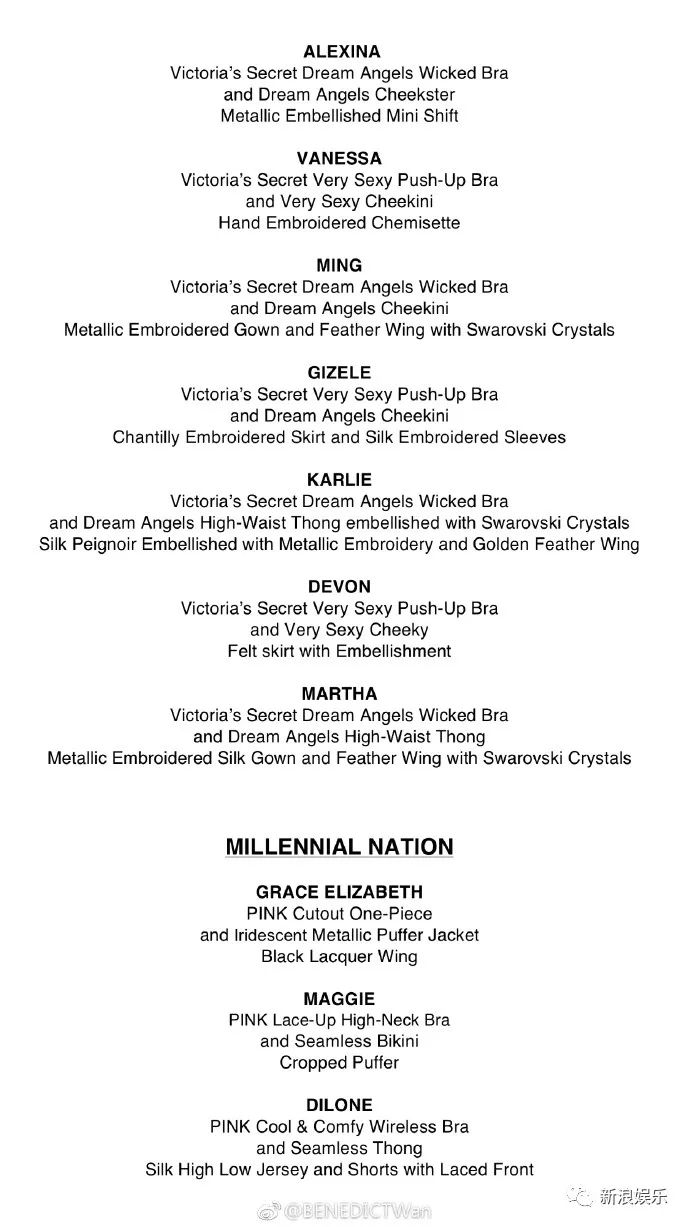 ALEXINA
Victoria's Secret Dream Angels Wicked Bra
and Dream Angels Cheekster
Metallic Embellished Mini Shift

VANESSA
Victoria's Secret Very Sexy Push-Up Bra
and Very Sexy Cheekini
Hand Embroidered Chemisette

MING
Victoria's Secret Dream Angels Wicked Bra
and Dream Angels Cheekini
Metallic Embroidered Gown and Feather Wing with Swarovski Crystals

GIZELE
Victoria's Secret Very Sexy Push-Up Bra
and Dream Angels Cheekini
Chantilly Embroidered Skirt and Silk Embroidered Sleeves

KARLIE
Victoria's Secret Dream Angels Wicked Bra
and Dream Angels High-Waist Thong embellished with Swarovski Crystals
Silk Peignoir Embellished with Metallic Embroidery and Golden Feather Wing

DEVON
Victoria's Secret Very Sexy Push-Up Bra
and Very Sexy Cheeky
Felt skirt with Embellishment

MARTHA
Victoria's Secret Dream Angels Wicked Bra
and Dream Angels High-Waist Thong
Metallic Embroidered Silk Gown and Feather Wing with Swarovski Crystals

MILLENNIAL NATION

GRACE ELIZABETH
PINK Cutout One-Piece
and Iridescent Metallic Puffer Jacket
Black Lacquer Wing

MAGGIE
PINK Lace-Up High-Neck Bra
and Seamless Bikini
Cropped Puffer

DILONE
PINK Cool & Comfy Wireless Bra
and Seamless Thong
Silk High Low Jersey and Shorts with Laced Front

@BENEDICTWan 新浪娱乐